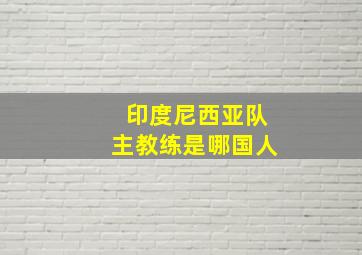 印度尼西亚队
主教练是哪国人